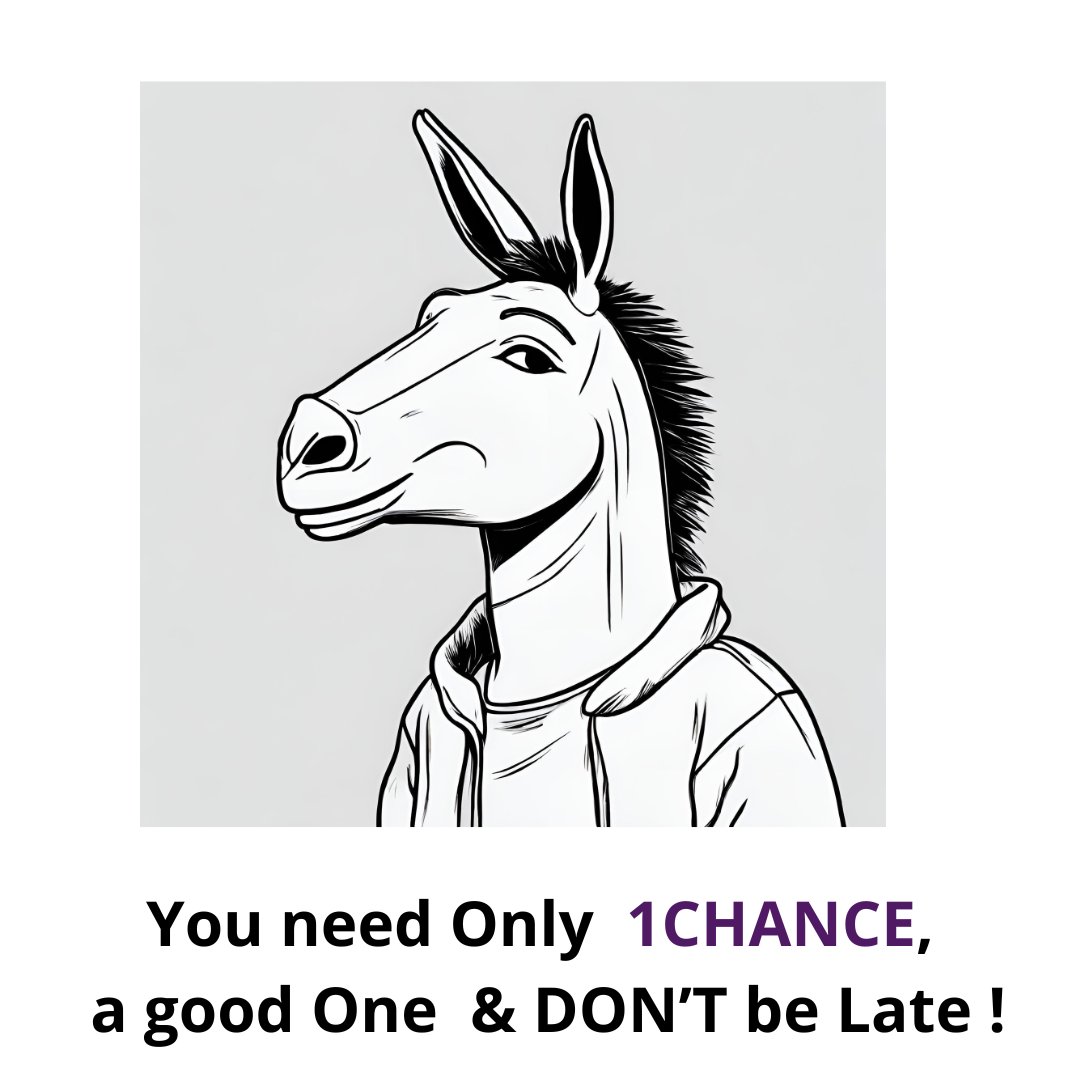 You need Only 1CHANCE, a good One & DON’T be Late !